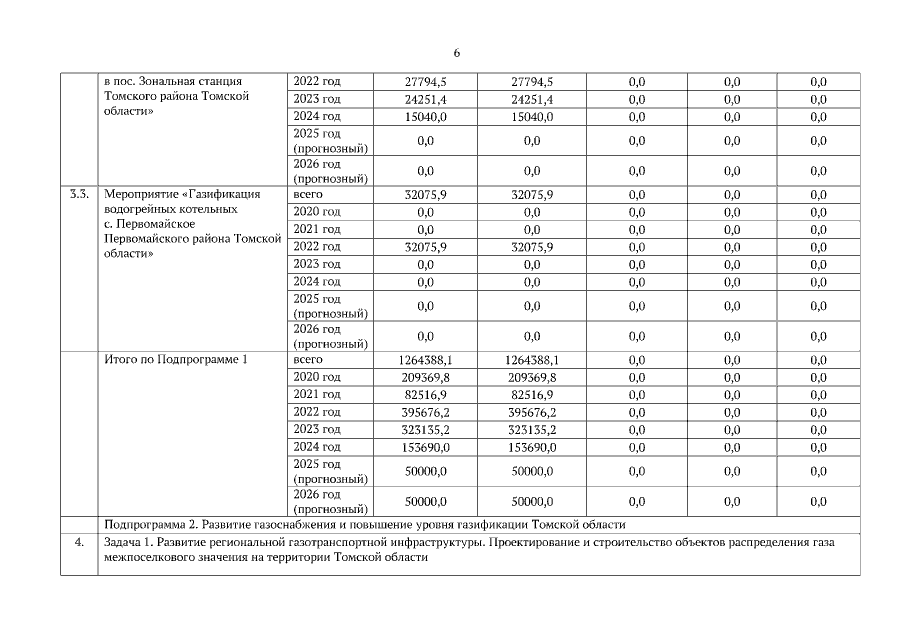 6

| | в пос. Зональная станция Томского района Томской области» | 2022 год | 27794,5 | 27794,5 | 0,0 | 0,0 | 0,0 |
|---|---|---|---|---|---|---|---|
| | | 2023 год | 24251,4 | 24251,4 | 0,0 | 0,0 | 0,0 |
| | | 2024 год | 15040,0 | 15040,0 | 0,0 | 0,0 | 0,0 |
| | | 2025 год (прогнозный) | 0,0 | 0,0 | 0,0 | 0,0 | 0,0 |
| | | 2026 год (прогнозный) | 0,0 | 0,0 | 0,0 | 0,0 | 0,0 |
| 3.3. | Мероприятие «Газификация водогрейных котельных с. Первомайское Первомайского района Томской области» | всего | 32075,9 | 32075,9 | 0,0 | 0,0 | 0,0 |
| | | 2020 год | 0,0 | 0,0 | 0,0 | 0,0 | 0,0 |
| | | 2021 год | 0,0 | 0,0 | 0,0 | 0,0 | 0,0 |
| | | 2022 год | 32075,9 | 32075,9 | 0,0 | 0,0 | 0,0 |
| | | 2023 год | 0,0 | 0,0 | 0,0 | 0,0 | 0,0 |
| | | 2024 год | 0,0 | 0,0 | 0,0 | 0,0 | 0,0 |
| | | 2025 год (прогнозный) | 0,0 | 0,0 | 0,0 | 0,0 | 0,0 |
| | | 2026 год (прогнозный) | 0,0 | 0,0 | 0,0 | 0,0 | 0,0 |
| | Итого по Подпрограмме 1 | всего | 1264388,1 | 1264388,1 | 0,0 | 0,0 | 0,0 |
| | | 2020 год | 209369,8 | 209369,8 | 0,0 | 0,0 | 0,0 |
| | | 2021 год | 82516,9 | 82516,9 | 0,0 | 0,0 | 0,0 |
| | | 2022 год | 395676,2 | 395676,2 | 0,0 | 0,0 | 0,0 |
| | | 2023 год | 323135,2 | 323135,2 | 0,0 | 0,0 | 0,0 |
| | | 2024 год | 153690,0 | 153690,0 | 0,0 | 0,0 | 0,0 |
| | | 2025 год (прогнозный) | 50000,0 | 50000,0 | 0,0 | 0,0 | 0,0 |
| | | 2026 год (прогнозный) | 50000,0 | 50000,0 | 0,0 | 0,0 | 0,0 |
| | Подпрограмма 2. Развитие газоснабжения и повышение уровня газификации Томской области | | | | | | |
| 4. | Задача 1. Развитие региональной газотранспортной инфраструктуры. Проектирование и строительство объектов распределения газа межпоселкового значения на территории Томской области | | | | | | |